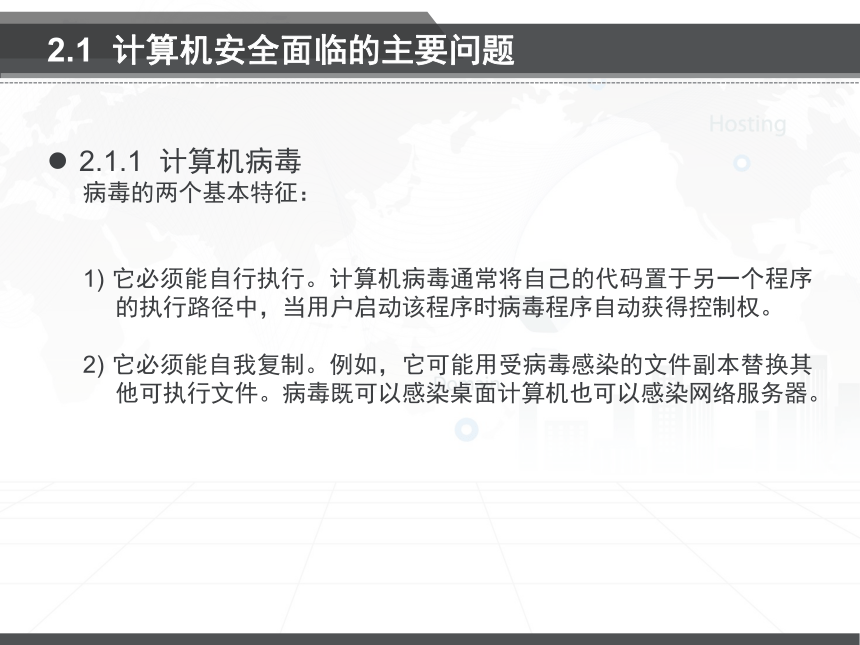 2.1 计算机安全面临的主要问题

Hosting

● 2.1.1 计算机病毒
病毒的两个基本特征：

1) 它必须能自行执行。计算机病毒通常将自己的代码置于另一个程序的执行路径中，当用户启动该程序时病毒程序自动获得控制权。

2) 它必须能自我复制。例如，它可能用受病毒感染的文件副本替换其他可执行文件。病毒既可以感染桌面计算机也可以感染网络服务器。